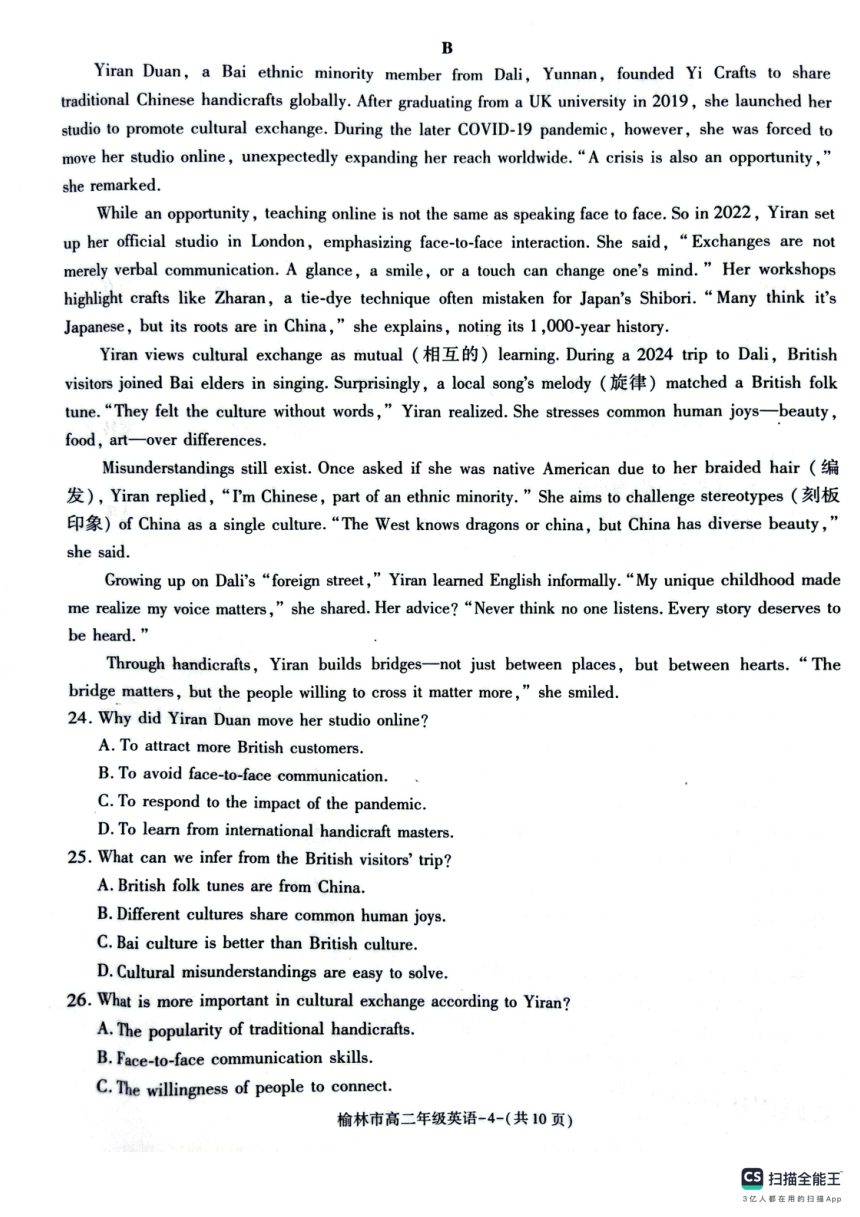 B

Yiran Duan, a Bai ethnic minority member from Dali, Yunnan, founded Yi Crafts to share traditional Chinese handicrafts globally. After graduating from a UK university in 2019, she launched her studio to promote cultural exchange. During the later COVID-19 pandemic, however, she was forced to move her studio online, unexpectedly expanding her reach worldwide. "A crisis is also an opportunity," she remarked.

While an opportunity, teaching online is not the same as speaking face to face. So in 2022, Yiran set up her official studio in London, emphasizing face-to-face interaction. She said, "Exchanges are not merely verbal communication. A glance, a smile, or a touch can change one's mind." Her workshops highlight crafts like Zharan, a tie-dye technique often mistaken for Japan's Shibori. "Many think it's Japanese, but its roots are in China," she explains, noting its 1,000-year history.

Yiran views cultural exchange as mutual (相互的) learning. During a 2024 trip to Dali, British visitors joined Bai elders in singing. Surprisingly, a local song's melody (旋律) matched a British folk tune. "They felt the culture without words," Yiran realized. She stresses common human joys—beauty, food, art—over differences.

Misunderstandings still exist. Once asked if she was native American due to her braided hair (编发), Yiran replied, "I'm Chinese, part of an ethnic minority." She aims to challenge stereotypes (刻板印象) of China as a single culture. "The West knows dragons or china, but China has diverse beauty," she said.

Growing up on Dali's "foreign street," Yiran learned English informally. "My unique childhood made me realize my voice matters," she shared. Her advice? "Never think no one listens. Every story deserves to be heard."

Through handicrafts, Yiran builds bridges—not just between places, but between hearts. "The bridge matters, but the people willing to cross it matter more," she smiled.

24. Why did Yiran Duan move her studio online?
A. To attract more British customers.
B. To avoid face-to-face communication.
C. To respond to the impact of the pandemic.
D. To learn from international handicraft masters.

25. What can we infer from the British visitors' trip?
A. British folk tunes are from China.
B. Different cultures share common human joys.
C. Bai culture is better than British culture.
D. Cultural misunderstandings are easy to solve.

26. What is more important in cultural exchange according to Yiran?
A. The popularity of traditional handicrafts.
B. Face-to-face communication skills.
C. The willingness of people to connect.

榆林市高二年级英语-4-(共10页)

CS 扫描全能王
3亿人都在用的扫描App